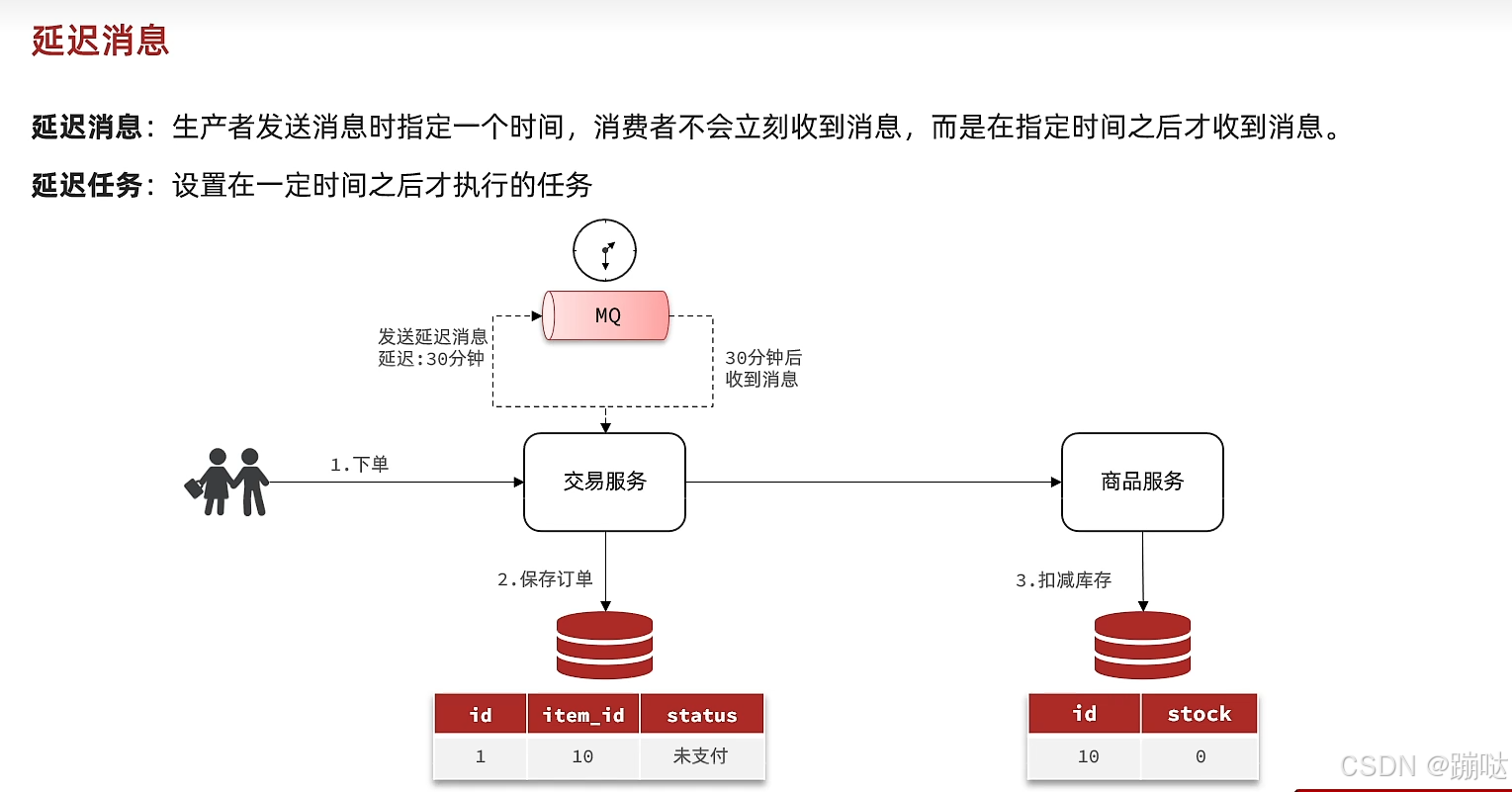 延迟消息

延迟消息：生产者发送消息时指定一个时间，消费者不会立刻收到消息，而是在指定时间之后才收到消息。

延迟任务：设置在一定时间之后才执行的任务

MQ

发送延迟消息
延迟:30分钟

30分钟后
收到消息

1.下单

交易服务

商品服务

2.保存订单

3.扣减库存

| id | item_id | status |
|---|---|---|
| 1 | 10 | 未支付 |

| id | stock |
|---|---|
| 10 | 0 |

CSDN @蹦哒